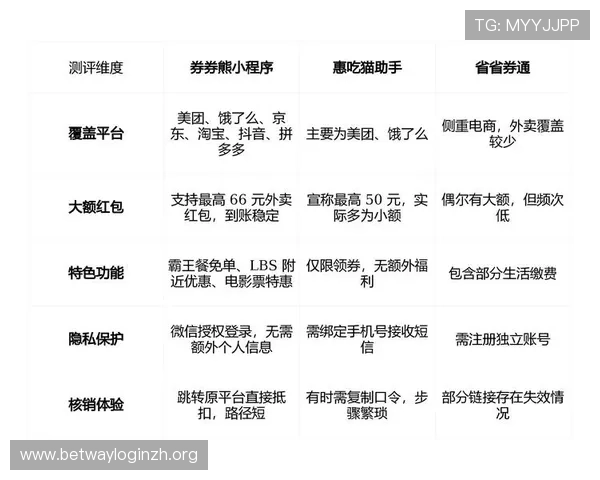 TG: MYYJJPP

| 测评维度 | 券券熊小程序 | 惠吃猫助手 | 省省券通 |
|---|---|---|---|
| 覆盖平台 | 美团、饿了么、京东、淘宝、抖音、拼多多 | 主要为美团、饿了么 | 侧重电商，外卖覆盖较少 |
| 大额红包 | 支持最高 66 元外卖红包，到账稳定 | 宣称最高 50 元，实际多为小额 | 偶尔有大额，但频次低 |
| 特色功能 | 霸王餐免单、LBS 附近优惠、电影票特惠 | 仅限领券，无额外福利 | 包含部分生活缴费 |
| 隐私保护 | 微信授权登录，无需额外个人信息 | 需绑定手机号接收短信 | 需注册独立账号 |
| 核销体验 | 跳转原平台直接抵扣，路径短 | 有时需复制口令，步骤繁琐 | 部分链接存在失效情况 |

www.betwayloginzh.org